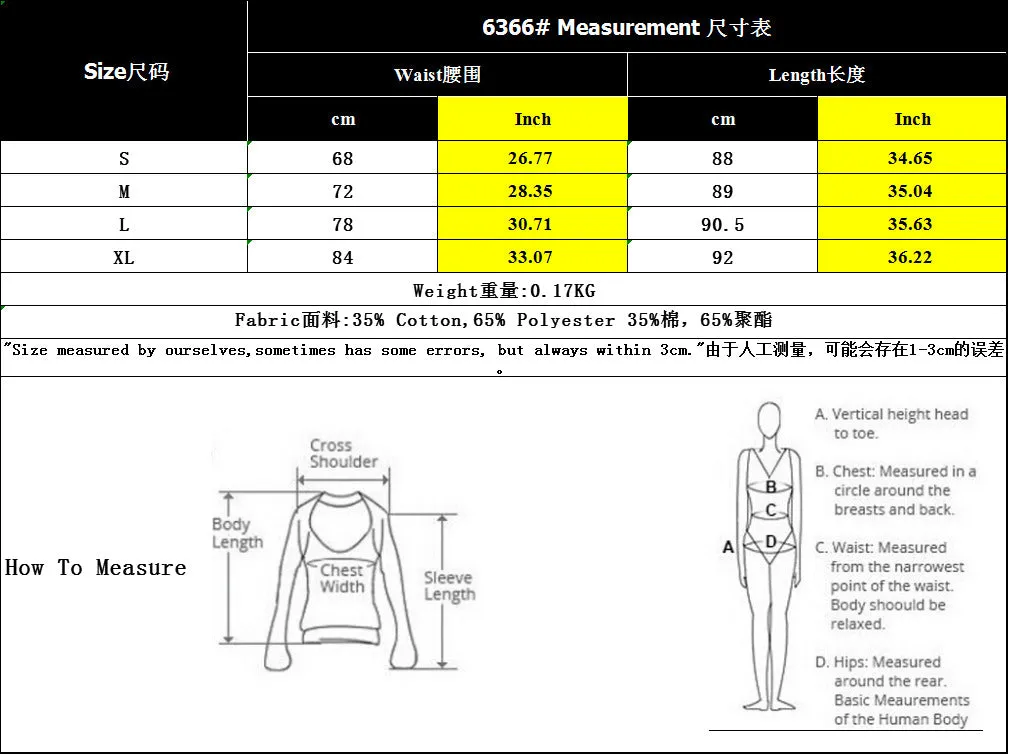 | Size尺码 | 6366# Measurement 尺寸表 | | | |
|---|---|---|---|---|
| | Waist腰围 | | Length长度 | |
| | cm | Inch | cm | Inch |
| S | 68 | 26.77 | 88 | 34.65 |
| M | 72 | 28.35 | 89 | 35.04 |
| L | 78 | 30.71 | 90.5 | 35.63 |
| XL | 84 | 33.07 | 92 | 36.22 |

Weight重量:0.17KG

Fabric面料:35% Cotton,65% Polyester 35%棉，65%聚酯

"Size measured by ourselves,sometimes has some errors, but always within 3cm."由于人工测量，可能会存在1-3cm的误差。

How To Measure

Cross Shoulder

Body Length

Chest Width

Sleeve Length

A

B

C

D

A. Vertical height head to toe.

B. Chest: Measured in a circle around the breasts and back.

C. Waist: Measured from the narrowest point of the waist. Body shoould be relaxed.

D. Hips: Measured around the rear. Basic Meaurements of the Human Body